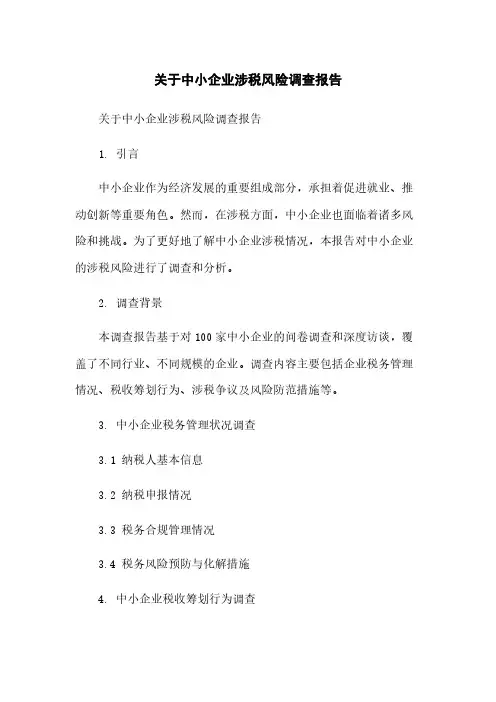 关于中小企业涉税风险调查报告

关于中小企业涉税风险调查报告

1. 引言

中小企业作为经济发展的重要组成部分，承担着促进就业、推动创新等重要角色。然而，在涉税方面，中小企业也面临着诸多风险和挑战。为了更好地了解中小企业涉税情况，本报告对中小企业的涉税风险进行了调查和分析。

2. 调查背景

本调查报告基于对100家中小企业的问卷调查和深度访谈，覆盖了不同行业、不同规模的企业。调查内容主要包括企业税务管理情况、税收筹划行为、涉税争议及风险防范措施等。

3. 中小企业税务管理状况调查

3.1 纳税人基本信息

3.2 纳税申报情况

3.3 税务合规管理情况

3.4 税务风险预防与化解措施

4. 中小企业税收筹划行为调查